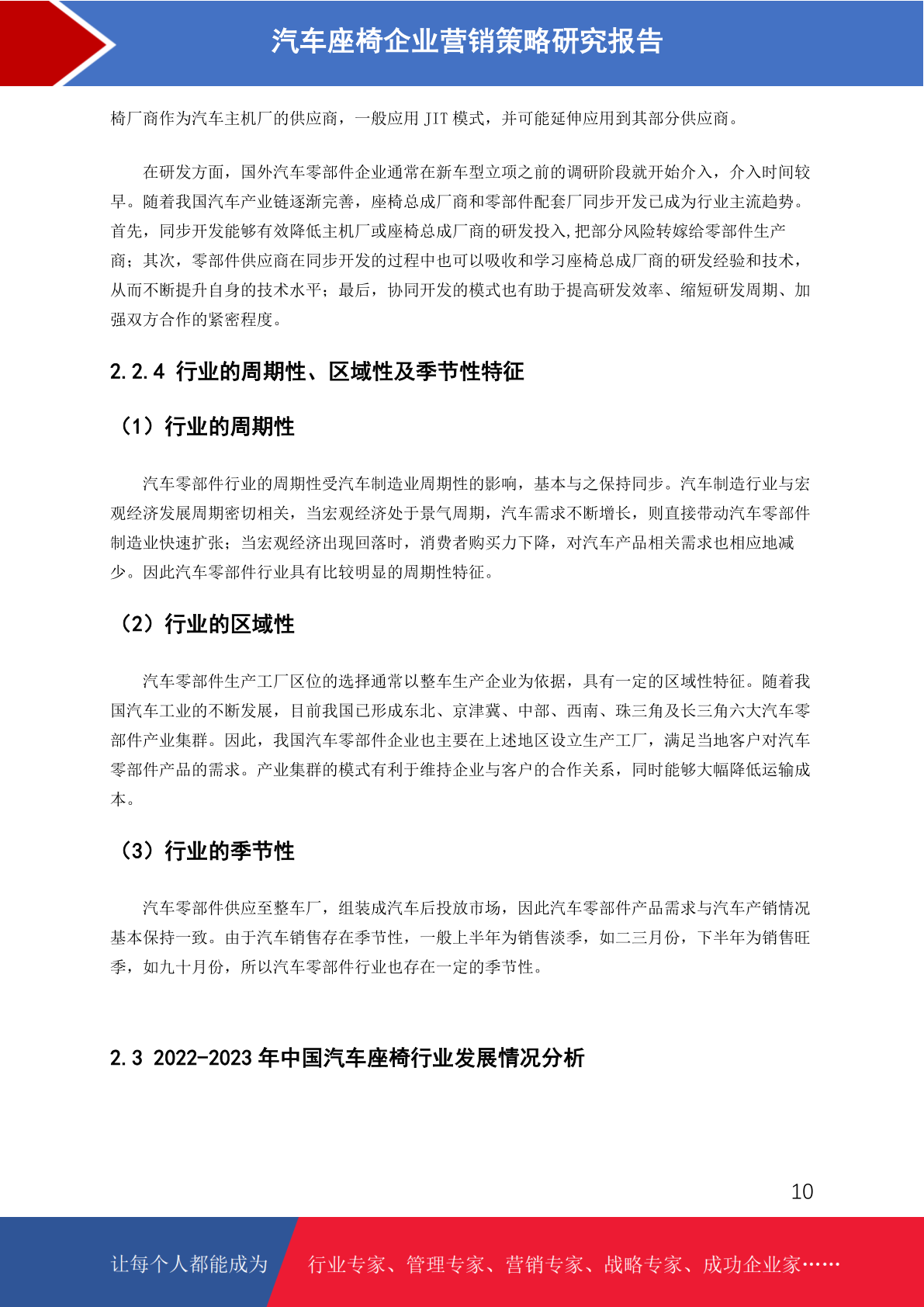 汽车座椅企业营销策略研究报告

椅厂商作为汽车主机厂的供应商，一般应用 JIT 模式，并可能延伸应用到其部分供应商。

在研发方面，国外汽车零部件企业通常在新车型立项之前的调研阶段就开始介入，介入时间较早。随着我国汽车产业链逐渐完善，座椅总成厂商和零部件配套厂同步开发已成为行业主流趋势。首先，同步开发能够有效降低主机厂或座椅总成厂商的研发投入,把部分风险转嫁给零部件生产商；其次，零部件供应商在同步开发的过程中也可以吸收和学习座椅总成厂商的研发经验和技术，从而不断提升自身的技术水平；最后，协同开发的模式也有助于提高研发效率、缩短研发周期、加强双方合作的紧密程度。

2.2.4 行业的周期性、区域性及季节性特征

（1）行业的周期性

汽车零部件行业的周期性受汽车制造业周期性的影响，基本与之保持同步。汽车制造行业与宏观经济发展周期密切相关，当宏观经济处于景气周期，汽车需求不断增长，则直接带动汽车零部件制造业快速扩张；当宏观经济出现回落时，消费者购买力下降，对汽车产品相关需求也相应地减少。因此汽车零部件行业具有比较明显的周期性特征。

（2）行业的区域性

汽车零部件生产工厂区位的选择通常以整车生产企业为依据，具有一定的区域性特征。随着我国汽车工业的不断发展，目前我国已形成东北、京津冀、中部、西南、珠三角及长三角六大汽车零部件产业集群。因此，我国汽车零部件企业也主要在上述地区设立生产工厂，满足当地客户对汽车零部件产品的需求。产业集群的模式有利于维持企业与客户的合作关系，同时能够大幅降低运输成本。

（3）行业的季节性

汽车零部件供应至整车厂，组装成汽车后投放市场，因此汽车零部件产品需求与汽车产销情况基本保持一致。由于汽车销售存在季节性，一般上半年为销售淡季，如二三月份，下半年为销售旺季，如九十月份，所以汽车零部件行业也存在一定的季节性。

2.3 2022-2023 年中国汽车座椅行业发展情况分析

10

让每个人都能成为 行业专家、管理专家、营销专家、战略专家、成功企业家……